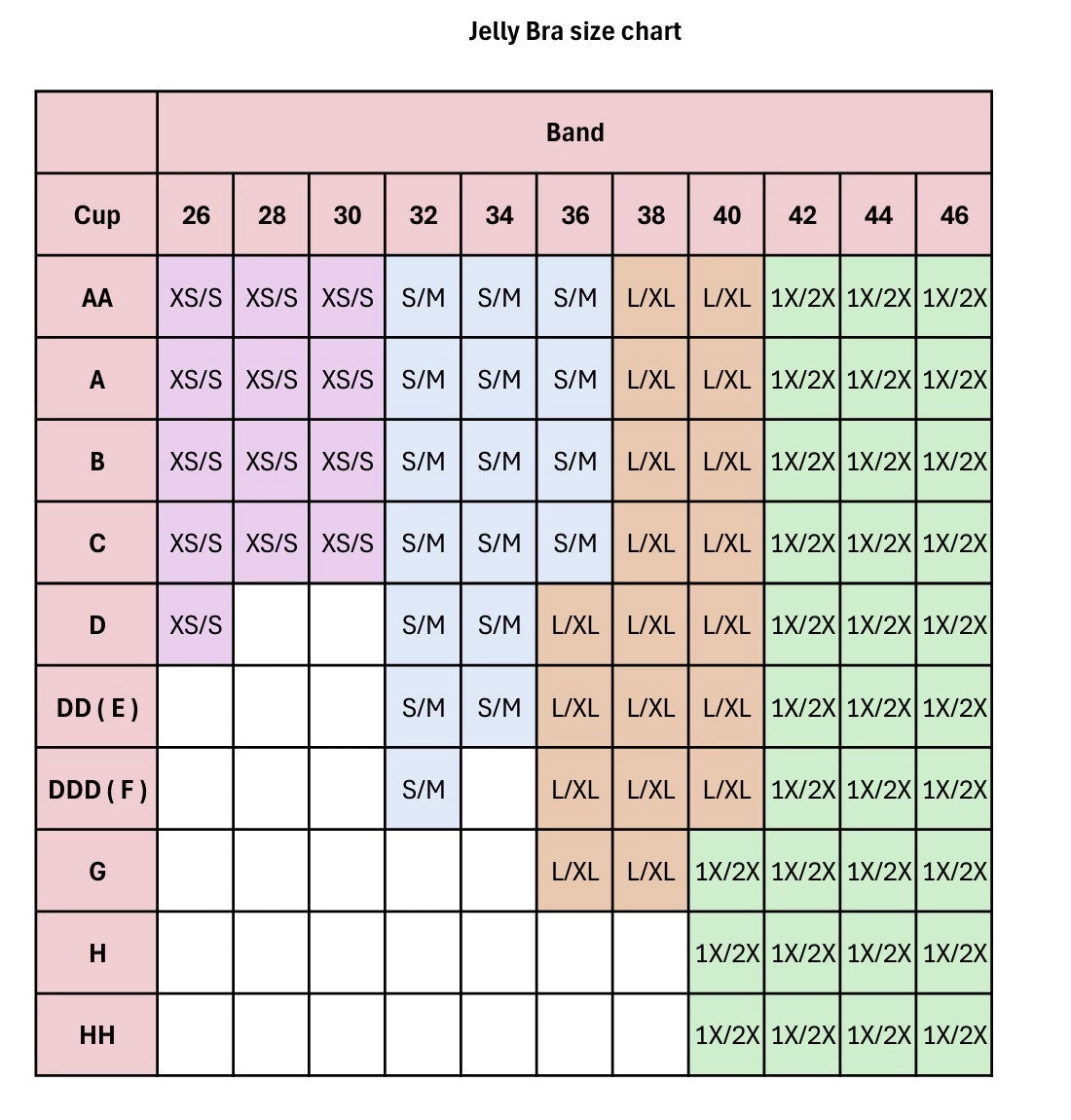 Jelly Bra size chart

| | Band | | | | | | | | | | |
|---|---|---|---|---|---|---|---|---|---|---|---|
| Cup | 26 | 28 | 30 | 32 | 34 | 36 | 38 | 40 | 42 | 44 | 46 |
| AA | XS/S | XS/S | XS/S | S/M | S/M | S/M | L/XL | L/XL | 1X/2X | 1X/2X | 1X/2X |
| A | XS/S | XS/S | XS/S | S/M | S/M | S/M | L/XL | L/XL | 1X/2X | 1X/2X | 1X/2X |
| B | XS/S | XS/S | XS/S | S/M | S/M | S/M | L/XL | L/XL | 1X/2X | 1X/2X | 1X/2X |
| C | XS/S | XS/S | XS/S | S/M | S/M | S/M | L/XL | L/XL | 1X/2X | 1X/2X | 1X/2X |
| D | XS/S | | | S/M | S/M | L/XL | L/XL | L/XL | 1X/2X | 1X/2X | 1X/2X |
| DD ( E ) | | | | S/M | S/M | L/XL | L/XL | L/XL | 1X/2X | 1X/2X | 1X/2X |
| DDD ( F ) | | | | S/M | | L/XL | L/XL | L/XL | 1X/2X | 1X/2X | 1X/2X |
| G | | | | | | L/XL | L/XL | 1X/2X | 1X/2X | 1X/2X | 1X/2X |
| H | | | | | | | | 1X/2X | 1X/2X | 1X/2X | 1X/2X |
| HH | | | | | | | | 1X/2X | 1X/2X | 1X/2X | 1X/2X |